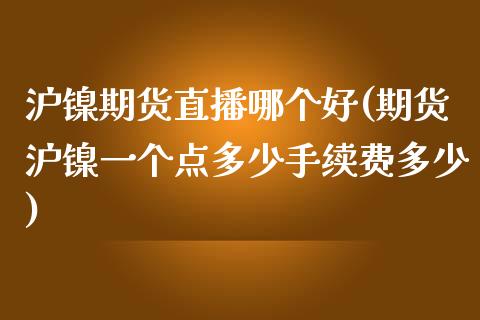 沪镍期货直播哪个好(期货沪镍一个点多少手续费多少)